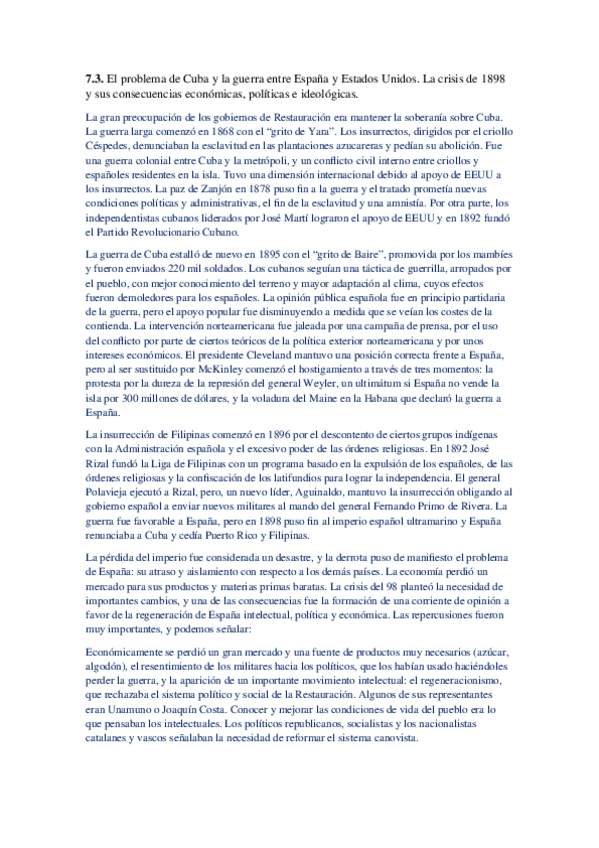 **7.3.** El problema de Cuba y la guerra entre España y Estados Unidos. La crisis de 1898 y sus consecuencias económicas, políticas e ideológicas.

La gran preocupación de los gobiernos de Restauración era mantener la soberanía sobre Cuba. La guerra larga comenzó en 1868 con el "grito de Yara". Los insurrectos, dirigidos por el criollo Céspedes, denunciaban la esclavitud en las plantaciones azucareras y pedían su abolición. Fue una guerra colonial entre Cuba y la metrópoli, y un conflicto civil interno entre criollos y españoles residentes en la isla. Tuvo una dimensión internacional debido al apoyo de EEUU a los insurrectos. La paz de Zanjón en 1878 puso fin a la guerra y el tratado prometía nuevas condiciones políticas y administrativas, el fin de la esclavitud y una amnistía. Por otra parte, los independentistas cubanos liderados por José Martí lograron el apoyo de EEUU y en 1892 fundó el Partido Revolucionario Cubano.

La guerra de Cuba estalló de nuevo en 1895 con el "grito de Baire", promovida por los mambíes y fueron enviados 220 mil soldados. Los cubanos seguían una táctica de guerrilla, arropados por el pueblo, con mejor conocimiento del terreno y mayor adaptación al clima, cuyos efectos fueron demoledores para los españoles. La opinión pública española fue en principio partidaria de la guerra, pero el apoyo popular fue disminuyendo a medida que se veían los costes de la contienda. La intervención norteamericana fue jaleada por una campaña de prensa, por el uso del conflicto por parte de ciertos teóricos de la política exterior norteamericana y por unos intereses económicos. El presidente Cleveland mantuvo una posición correcta frente a España, pero al ser sustituido por McKinley comenzó el hostigamiento a través de tres momentos: la protesta por la dureza de la represión del general Weyler, un ultimátum si España no vende la isla por 300 millones de dólares, y la voladura del Maine en la Habana que declaró la guerra a España.

La insurrección de Filipinas comenzó en 1896 por el descontento de ciertos grupos indígenas con la Administración española y el excesivo poder de las órdenes religiosas. En 1892 José Rizal fundó la Liga de Filipinas con un programa basado en la expulsión de los españoles, de las órdenes religiosas y la confiscación de los latifundios para lograr la independencia. El general Polavieja ejecutó a Rizal, pero, un nuevo líder, Aguinaldo, mantuvo la insurrección obligando al gobierno español a enviar nuevos militares al mando del general Fernando Primo de Rivera. La guerra fue favorable a España, pero en 1898 puso fin al imperio español ultramarino y España renunciaba a Cuba y cedía Puerto Rico y Filipinas.

La pérdida del imperio fue considerada un desastre, y la derrota puso de manifiesto el problema de España: su atraso y aislamiento con respecto a los demás países. La economía perdió un mercado para sus productos y materias primas baratas. La crisis del 98 planteó la necesidad de importantes cambios, y una de las consecuencias fue la formación de una corriente de opinión a favor de la regeneración de España intelectual, política y económica. Las repercusiones fueron muy importantes, y podemos señalar:

Económicamente se perdió un gran mercado y una fuente de productos muy necesarios (azúcar, algodón), el resentimiento de los militares hacia los políticos, que los habían usado haciéndoles perder la guerra, y la aparición de un importante movimiento intelectual: el regeneracionismo, que rechazaba el sistema político y social de la Restauración. Algunos de sus representantes eran Unamuno o Joaquín Costa. Conocer y mejorar las condiciones de vida del pueblo era lo que pensaban los intelectuales. Los políticos republicanos, socialistas y los nacionalistas catalanes y vascos señalaban la necesidad de reformar el sistema canovista.